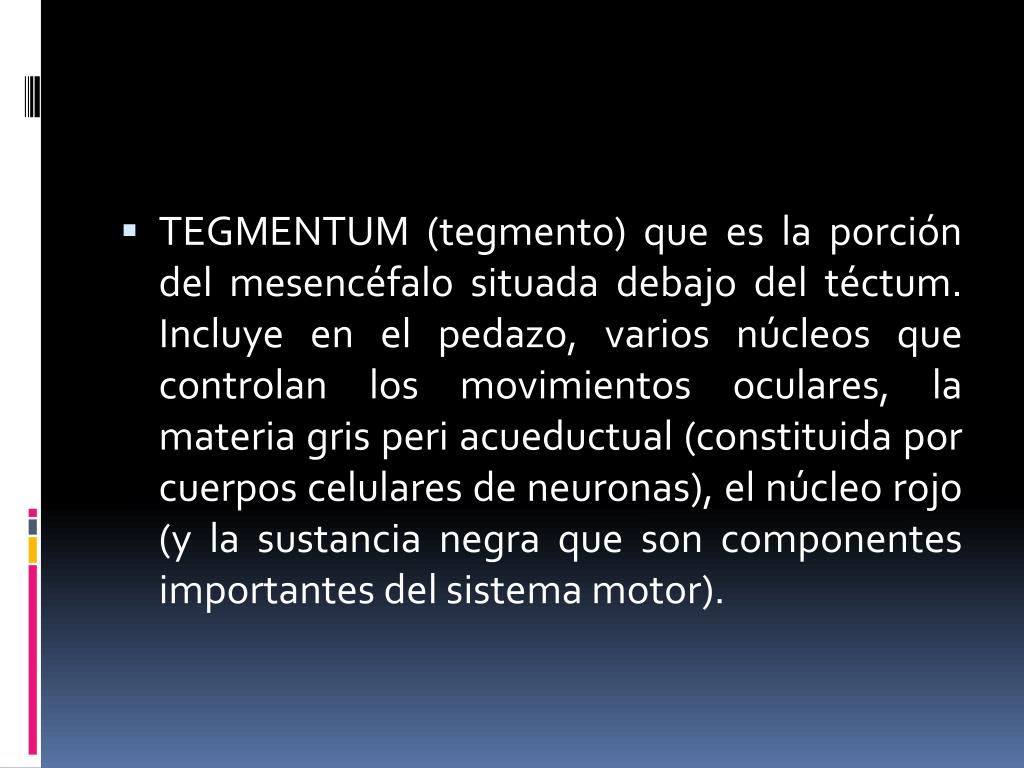 ▪ TEGMENTUM (tegmento) que es la porción del mesencéfalo situada debajo del téctum. Incluye en el pedazo, varios núcleos que controlan los movimientos oculares, la materia gris peri acueductual (constituida por cuerpos celulares de neuronas), el núcleo rojo (y la sustancia negra que son componentes importantes del sistema motor).